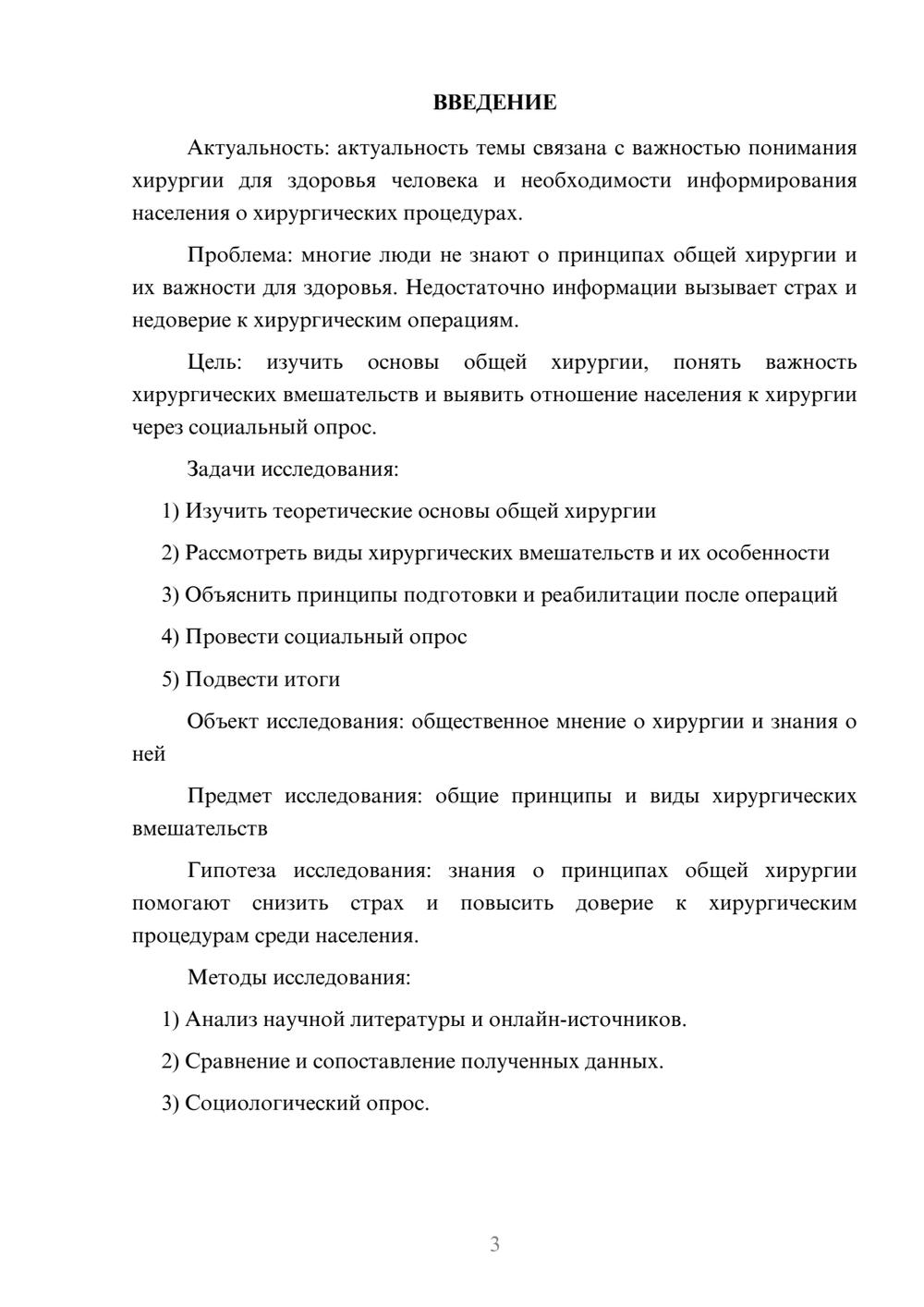 ВВЕДЕНИЕ

Актуальность: актуальность темы связана с важностью понимания хирургии для здоровья человека и необходимости информирования населения о хирургических процедурах.

Проблема: многие люди не знают о принципах общей хирургии и их важности для здоровья. Недостаточно информации вызывает страх и недоверие к хирургическим операциям.

Цель: изучить основы общей хирургии, понять важность хирургических вмешательств и выявить отношение населения к хирургии через социальный опрос.

Задачи исследования:

1) Изучить теоретические основы общей хирургии

2) Рассмотреть виды хирургических вмешательств и их особенности

3) Объяснить принципы подготовки и реабилитации после операций

4) Провести социальный опрос

5) Подвести итоги

Объект исследования: общественное мнение о хирургии и знания о ней

Предмет исследования: общие принципы и виды хирургических вмешательств

Гипотеза исследования: знания о принципах общей хирургии помогают снизить страх и повысить доверие к хирургическим процедурам среди населения.

Методы исследования:

1) Анализ научной литературы и онлайн-источников.

2) Сравнение и сопоставление полученных данных.

3) Социологический опрос.

3